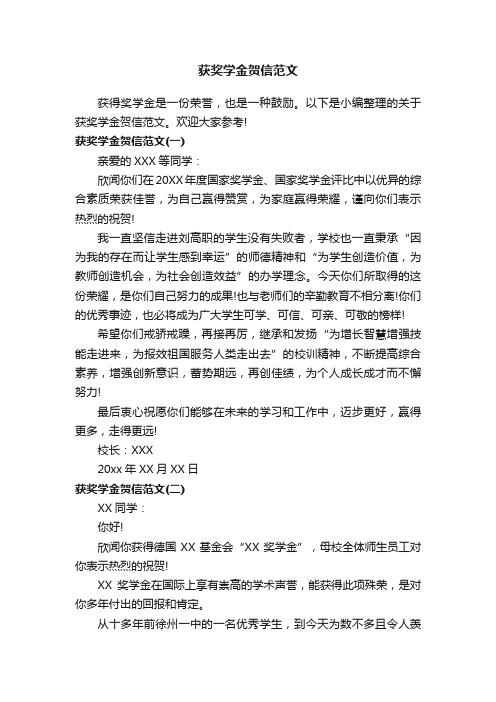 获奖学金贺信范文

获得奖学金是一份荣誉，也是一种鼓励。以下是小编整理的关于获奖学金贺信范文。欢迎大家参考!

获奖学金贺信范文(一)

亲爱的 XXX 等同学：

欣闻你们在 20XX 年度国家奖学金、国家奖学金评比中以优异的综合素质荣获佳誉，为自己赢得赞赏，为家庭赢得荣耀，谨向你们表示热烈的祝贺!

我一直坚信走进刘高职的学生没有失败者，学校也一直秉承“因为我的存在而让学生感到幸运”的师德精神和“为学生创造价值，为教师创造机会，为社会创造效益”的办学理念。今天你们所取得的这份荣耀，是你们自己努力的成果!也与老师们的辛勤教育不相分离!你们的优秀事迹，也必将成为广大学生可学、可信、可亲、可敬的榜样!

希望你们戒骄戒躁，再接再厉，继承和发扬“为增长智慧增强技能走进来，为报效祖国服务人类走出去”的校训精神，不断提高综合素养，增强创新意识，蓄势期远，再创佳绩，为个人成长成才而不懈努力!

最后衷心祝愿你们能够在未来的学习和工作中，迈步更好，赢得更多，走得更远!

校长：XXX

20xx 年 XX 月 XX 日

获奖学金贺信范文(二)

XX 同学：

你好!

欣闻你获得德国 XX 基金会“XX 奖学金”，母校全体师生员工对你表示热烈的祝贺!

XX 奖学金在国际上享有崇高的学术声誉，能获得此项殊荣，是对你多年付出的回报和肯定。

从十多年前徐州一中的一名优秀学生，到今天为数不多且令人羡